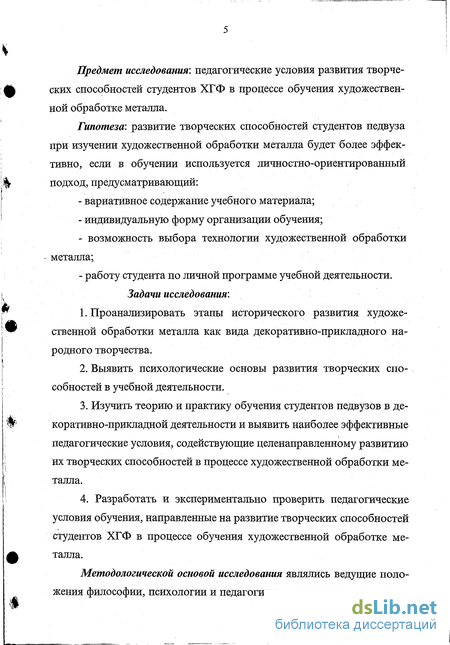 5

Предмет исследования: педагогические условия развития творческих способностей студентов ХГФ в процессе обучения художественной обработке металла.

Гипотеза: развитие творческих способностей студентов педвуза при изучении художественной обработки металла будет более эффективно, если в обучении используется личностно-ориентированный подход, предусматривающий:

- вариативное содержание учебного материала;

- индивидуальную форму организации обучения;

- возможность выбора технологии художественной обработки металла;

- работу студента по личной программе учебной деятельности.

Задачи исследования:

1. Проанализировать этапы исторического развития художественной обработки металла как вида декоративно-прикладного народного творчества.

2. Выявить психологические основы развития творческих способностей в учебной деятельности.

3. Изучить теорию и практику обучения студентов педвузов в декоративно-прикладной деятельности и выявить наиболее эффективные педагогические условия, содействующие целенаправленному развитию их творческих способностей в процессе художественной обработки металла.

4. Разработать и экспериментально проверить педагогические условия обучения, направленные на развитие творческих способностей студентов ХГФ в процессе обучения художественной обработке металла.

Методологической основой исследования являлись ведущие положения философии, психологии и педагоги

dsLib.net
библиотека диссертаций